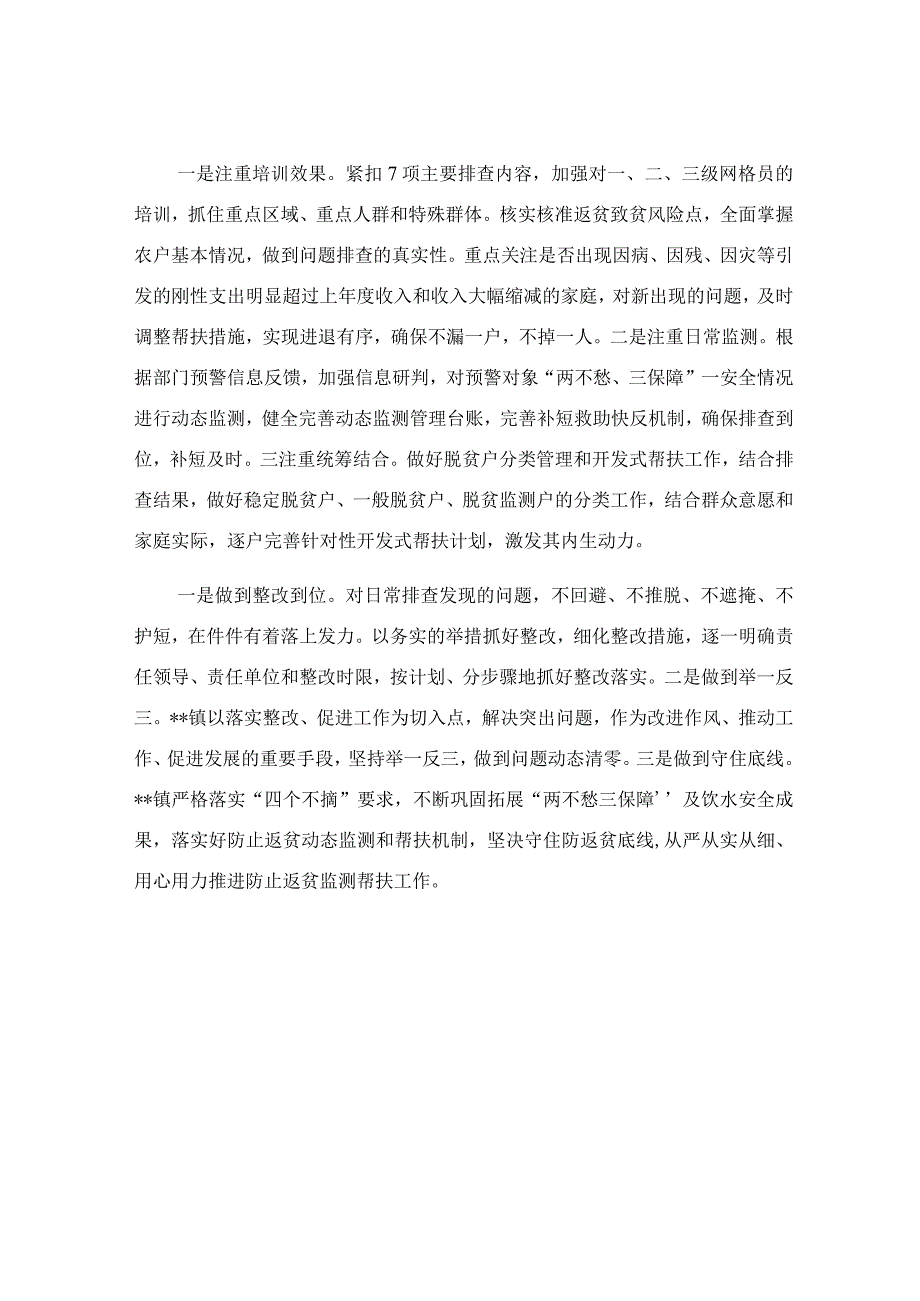 一是注重培训效果。紧扣7项主要排查内容，加强对一、二、三级网格员的培训，抓住重点区域、重点人群和特殊群体。核实核准返贫致贫风险点，全面掌握农户基本情况，做到问题排查的真实性。重点关注是否出现因病、因残、因灾等引发的刚性支出明显超过上年度收入和收入大幅缩减的家庭，对新出现的问题，及时调整帮扶措施，实现进退有序，确保不漏一户，不掉一人。二是注重日常监测。根据部门预警信息反馈，加强信息研判，对预警对象“两不愁、三保障”一安全情况进行动态监测，健全完善动态监测管理台账，完善补短救助快反机制，确保排查到位，补短及时。三注重统筹结合。做好脱贫户分类管理和开发式帮扶工作，结合排查结果，做好稳定脱贫户、一般脱贫户、脱贫监测户的分类工作，结合群众意愿和家庭实际，逐户完善针对性开发式帮扶计划，激发其内生动力。

一是做到整改到位。对日常排查发现的问题，不回避、不推脱、不遮掩、不护短，在件件有着落上发力。以务实的举措抓好整改，细化整改措施，逐一明确责任领导、责任单位和整改时限，按计划、分步骤地抓好整改落实。二是做到举一反三。**镇以落实整改、促进工作为切入点，解决突出问题，作为改进作风、推动工作、促进发展的重要手段，坚持举一反三，做到问题动态清零。三是做到守住底线。**镇严格落实“四个不摘”要求，不断巩固拓展“两不愁三保障’’及饮水安全成果，落实好防止返贫动态监测和帮扶机制，坚决守住防返贫底线,从严从实从细、用心用力推进防止返贫监测帮扶工作。